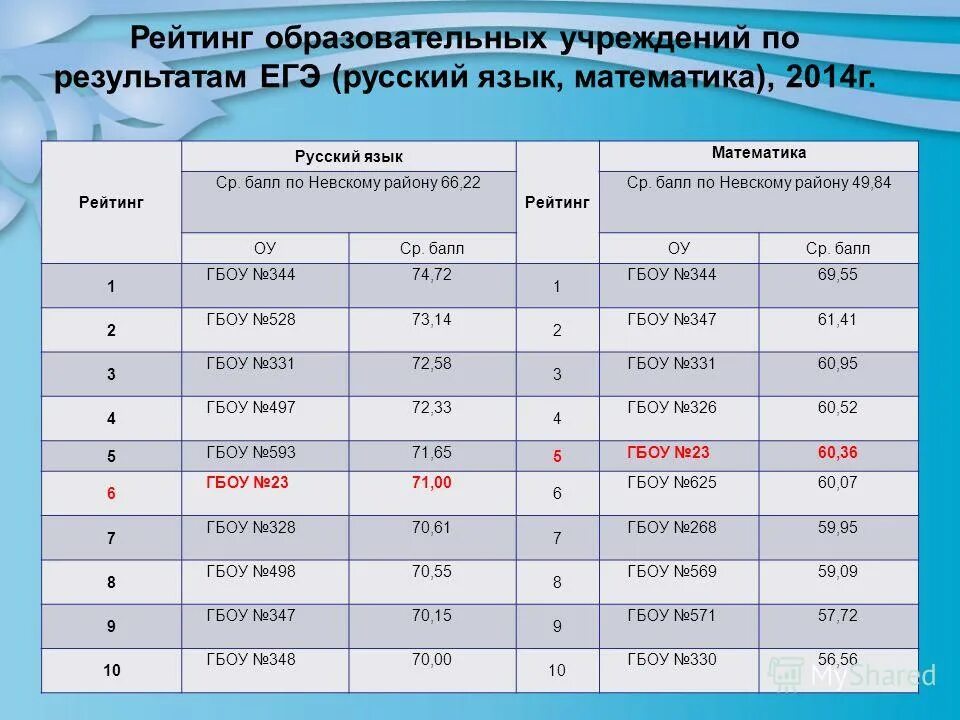 Рейтинг образовательных учреждений по результатам ЕГЭ (русский язык, математика), 2014г.

| Рейтинг | Русский язык |  | Рейтинг | Математика |  |
|---|---|---|---|---|---|
|  | Ср. балл по Невскому району 66,22 |  |  | Ср. балл по Невскому району 49,84 |  |
|  | ОУ | Ср. балл |  | ОУ | Ср. балл |
| 1 | ГБОУ №344 | 74,72 | 1 | ГБОУ №344 | 69,55 |
| 2 | ГБОУ №528 | 73,14 | 2 | ГБОУ №347 | 61,41 |
| 3 | ГБОУ №331 | 72,58 | 3 | ГБОУ №331 | 60,95 |
| 4 | ГБОУ №497 | 72,33 | 4 | ГБОУ №326 | 60,52 |
| 5 | ГБОУ №593 | 71,65 | 5 | ГБОУ №23 | 60,36 |
| 6 | ГБОУ №23 | 71,00 | 6 | ГБОУ №625 | 60,07 |
| 7 | ГБОУ №328 | 70,61 | 7 | ГБОУ №268 | 59,95 |
| 8 | ГБОУ №498 | 70,55 | 8 | ГБОУ №569 | 59,09 |
| 9 | ГБОУ №347 | 70,15 | 9 | ГБОУ №571 | 57,72 |
| 10 | ГБОУ №348 | 70,00 | 10 | ГБОУ №330 | 56,56 |

MyShared